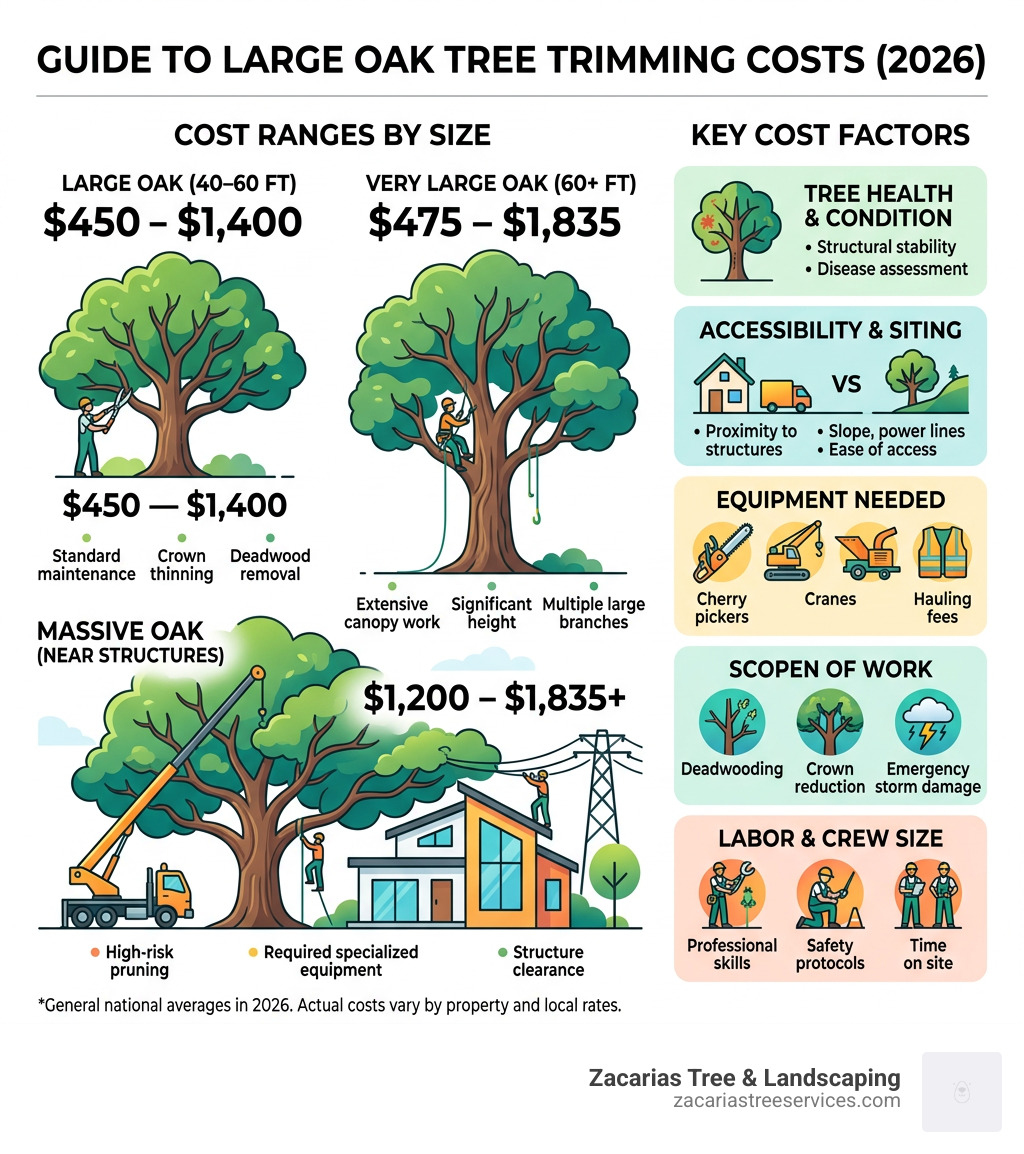 GUIDE TO LARGE OAK TREE TRIMMING COSTS (2026)

COST RANGES BY SIZE

LARGE OAK (40–60 FT)
$450 – $1,400

$450 — $1,400
Standard maintenance
Crown thinning
Deadwood removal

VERY LARGE OAK (60+ FT)
$475 – $1,835

Extensive canopy work
Significant height
Multiple large branches

MASSIVE OAK (NEAR STRUCTURES)
$1,200 – $1,835+

High-risk pruning
Required specialized equipment
Structure clearance

*General national averages in 2026. Actual costs vary by property and local rates.

KEY COST FACTORS

TREE HEALTH & CONDITION
• Structural stability
• Disease assessment

ACCESSIBILITY & SITING
VS
• Proximity to structures
• Slope, power lines
• Ease of access

EQUIPMENT NEEDED
Cherry pickers
Cranes
Hauling fees

SCOPEN OF WORK
Deadwooding
Crown reduction
Emergency storm damage

LABOR & CREW SIZE
Professional skills
Safety protocols
Time on site

Zacarias Tree & Landscaping
zacariastreeservices.com